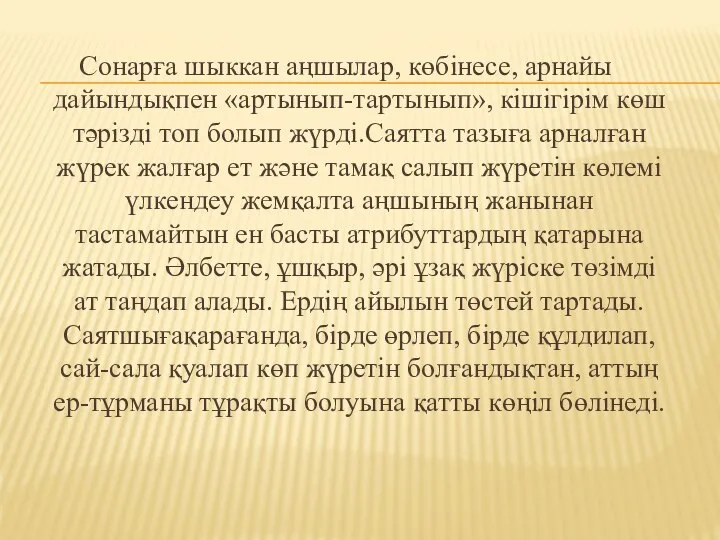 Сонарға шыккан аңшылар, көбінесе, арнайы дайындықпен «артынып-тартынып», кішігірім көш тәрізді топ болып жүрді.Саятта тазыға арналған жүрек жалғар ет және тамақ салып жүретін көлемі үлкендеу жемқалта аңшының жанынан тастамайтын ен басты атрибуттардың қатарына жатады. Әлбетте, ұшқыр, әрі ұзақ жүріске төзімді ат таңдап алады. Ердің айылын төстей тартады. Саятшығақарағанда, бірде өрлеп, бірде құлдилап, сай-сала қуалап көп жүретін болғандықтан, аттың ер-тұрманы тұрақты болуына қатты көңіл бөлінеді.